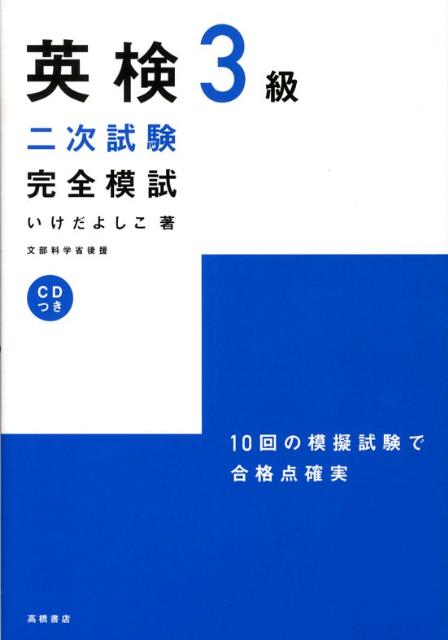 英検3級
二次試験
完全模試
いけだよしこ 著
文部科学省後援

CD
つき

10回の模擬試験で
合格点確実

高橋書店